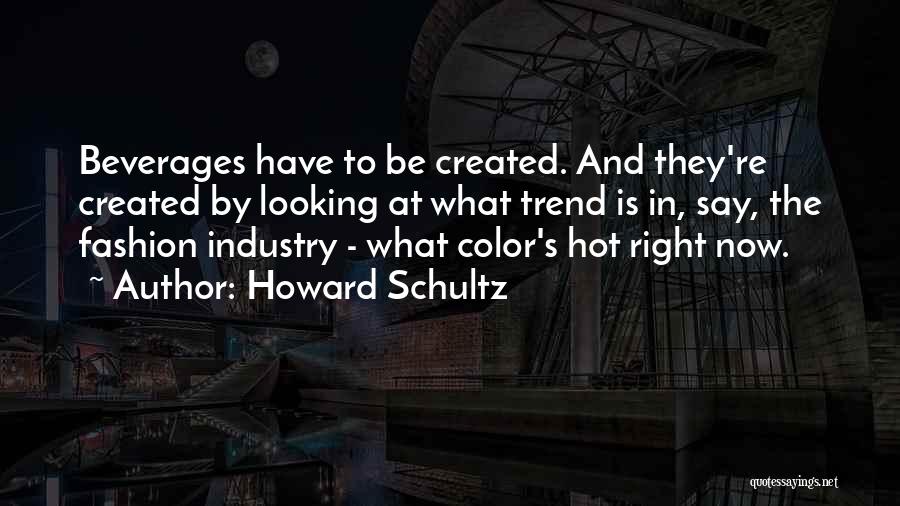 Beverages have to be created. And they're created by looking at what trend is in, say, the fashion industry - what color's hot right now.
~ Author: Howard Schultz

quotessayings.net